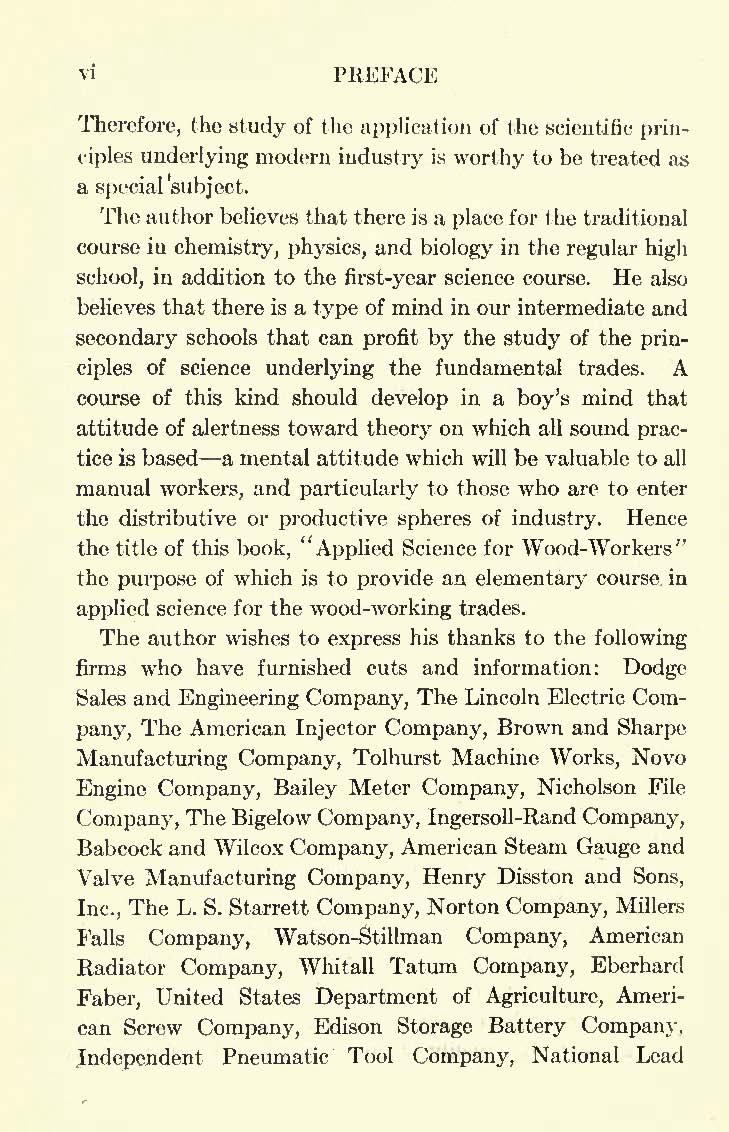 vi PREFACE

Therefore, the study of the application of the scientific principles underlying modern industry is worthy to be treated as a special subject.

The author believes that there is a place for the traditional course in chemistry, physics, and biology in the regular high school, in addition to the first-year science course. He also believes that there is a type of mind in our intermediate and secondary schools that can profit by the study of the principles of science underlying the fundamental trades. A course of this kind should develop in a boy's mind that attitude of alertness toward theory on which all sound practice is based—a mental attitude which will be valuable to all manual workers, and particularly to those who are to enter the distributive or productive spheres of industry. Hence the title of this book, "Applied Science for Wood-Workers" the purpose of which is to provide an elementary course in applied science for the wood-working trades.

The author wishes to express his thanks to the following firms who have furnished cuts and information: Dodge Sales and Engineering Company, The Lincoln Electric Company, The American Injector Company, Brown and Sharpe Manufacturing Company, Tolhurst Machine Works, Novo Engine Company, Bailey Meter Company, Nicholson File Company, The Bigelow Company, Ingersoll-Rand Company, Babcock and Wilcox Company, American Steam Gauge and Valve Manufacturing Company, Henry Disston and Sons, Inc., The L. S. Starrett Company, Norton Company, Millers Falls Company, Watson-Stillman Company, American Radiator Company, Whitall Tatum Company, Eberhard Faber, United States Department of Agriculture, American Screw Company, Edison Storage Battery Company, Independent Pneumatic Tool Company, National Lead